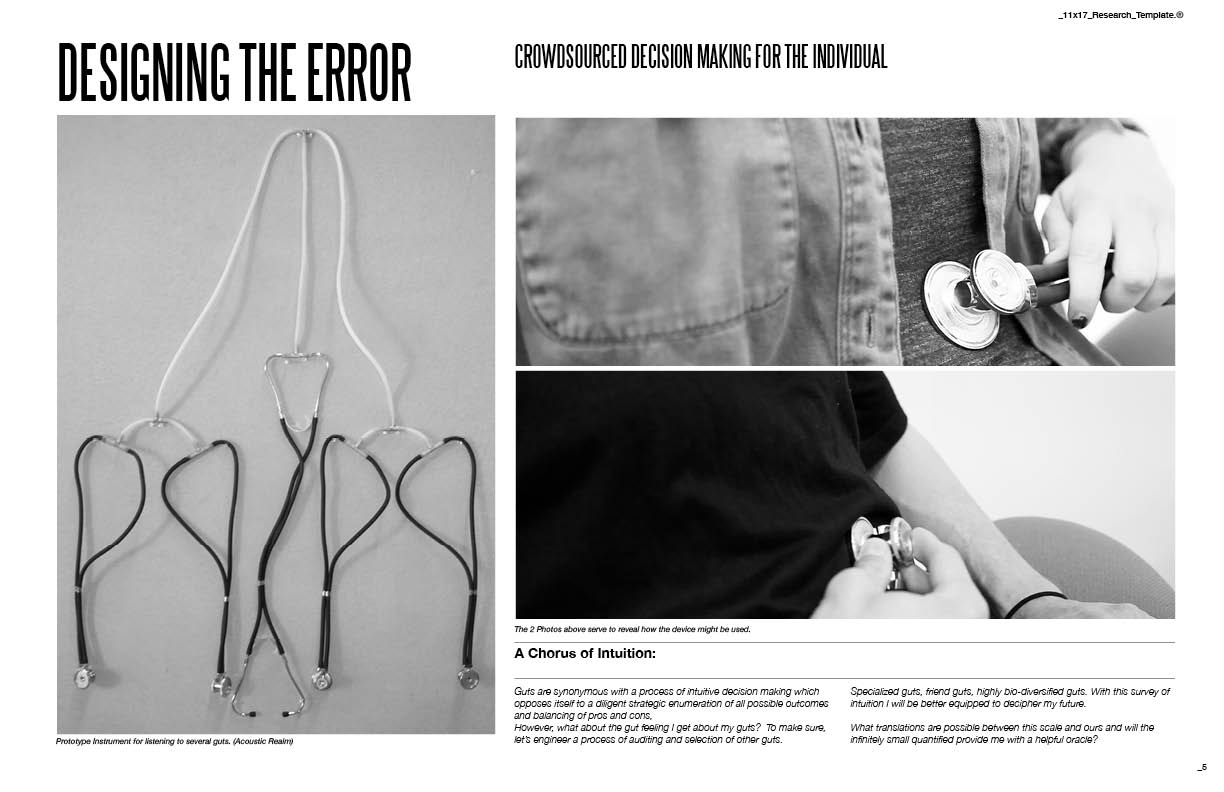 _11x17_Research_Template.®

DESIGNING THE ERROR

CROWDSOURCED DECISION MAKING FOR THE INDIVIDUAL

Prototype Instrument for listening to several guts. (Acoustic Realm)

The 2 Photos above serve to reveal how the device might be used.

A Chorus of Intuition:

Guts are synonymous with a process of intuitive decision making which opposes itself to a diligent strategic enumeration of all possible outcomes and balancing of pros and cons,
However, what about the gut feeling I get about my guts? To make sure, let's engineer a process of auditing and selection of other guts.

Specialized guts, friend guts, highly bio-diversified guts. With this survey of intuition I will be better equipped to decipher my future.

What translations are possible between this scale and ours and will the infinitely small quantified provide me with a helpful oracle?

_5